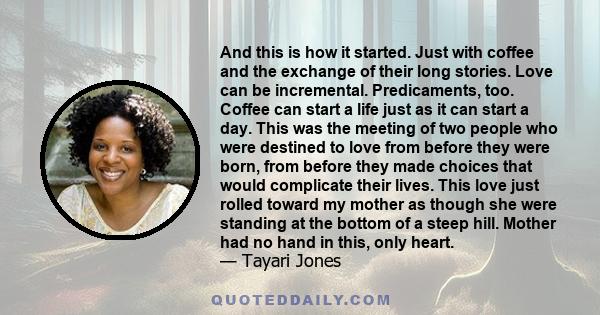 And this is how it started. Just with coffee and the exchange of their long stories. Love can be incremental. Predicaments, too. Coffee can start a life just as it can start a day. This was the meeting of two people who were destined to love from before they were born, from before they made choices that would complicate their lives. This love just rolled toward my mother as though she were standing at the bottom of a steep hill. Mother had no hand in this, only heart.
— Tayari Jones

QUOTEDDAILY.COM